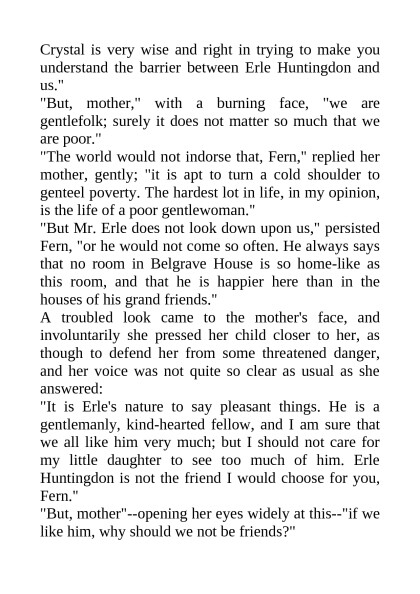 Crystal is very wise and right in trying to make you understand the barrier between Erle Huntingdon and us."

"But, mother," with a burning face, "we are gentlefolk; surely it does not matter so much that we are poor."

"The world would not indorse that, Fern," replied her mother, gently; "it is apt to turn a cold shoulder to genteel poverty. The hardest lot in life, in my opinion, is the life of a poor gentlewoman."

"But Mr. Erle does not look down upon us," persisted Fern, "or he would not come so often. He always says that no room in Belgrave House is so home-like as this room, and that he is happier here than in the houses of his grand friends."

A troubled look came to the mother's face, and involuntarily she pressed her child closer to her, as though to defend her from some threatened danger, and her voice was not quite so clear as usual as she answered:

"It is Erle's nature to say pleasant things. He is a gentlemanly, kind-hearted fellow, and I am sure that we all like him very much; but I should not care for my little daughter to see too much of him. Erle Huntingdon is not the friend I would choose for you, Fern."

"But, mother"--opening her eyes widely at this--"if we like him, why should we not be friends?"